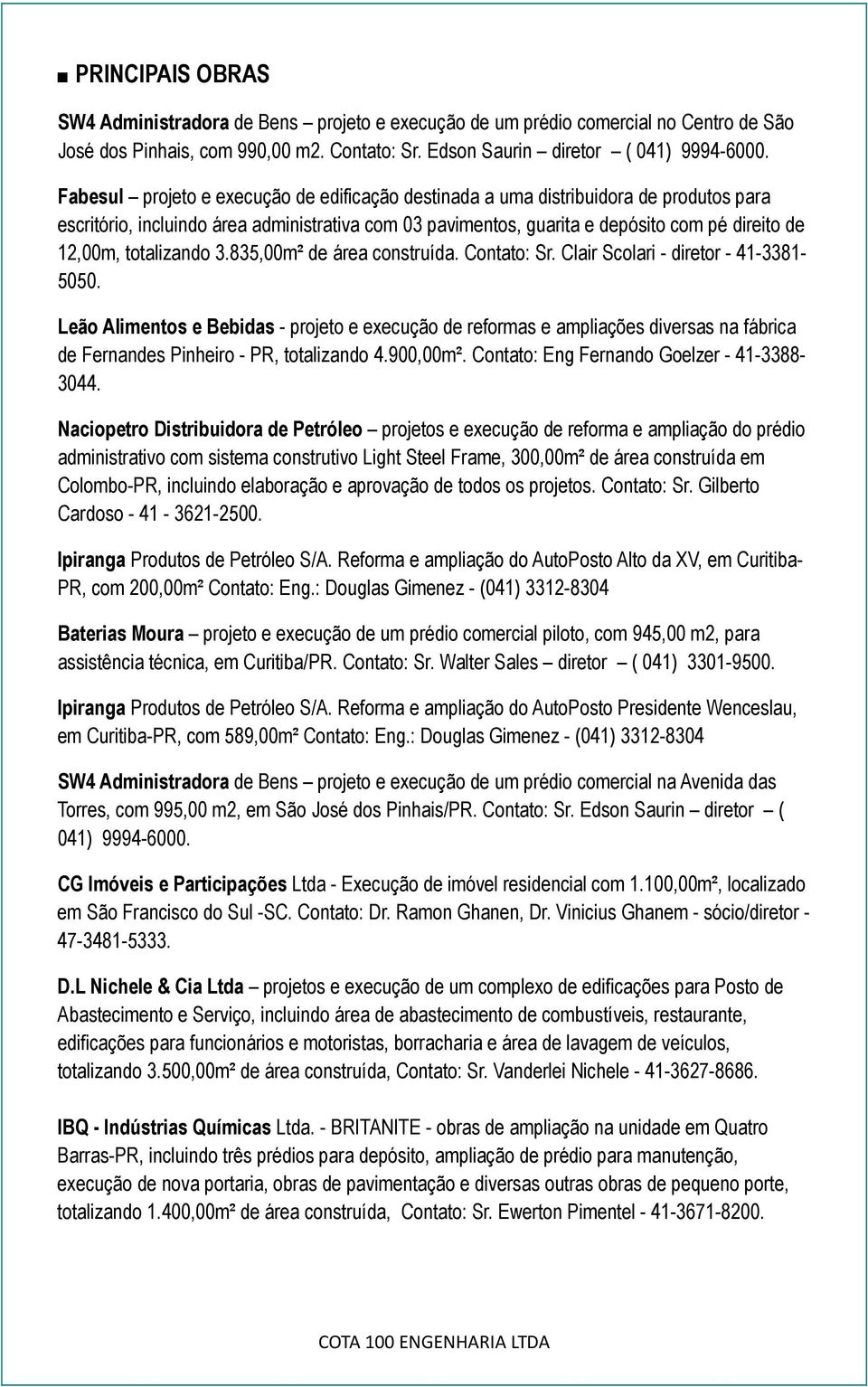 ■ PRINCIPAIS OBRAS

SW4 Administradora de Bens – projeto e execução de um prédio comercial no Centro de São José dos Pinhais, com 990,00 m2. Contato: Sr. Edson Saurin – diretor – ( 041) 9994-6000.

Fabesul – projeto e execução de edificação destinada a uma distribuidora de produtos para escritório, incluindo área administrativa com 03 pavimentos, guarita e depósito com pé direito de 12,00m, totalizando 3.835,00m² de área construída. Contato: Sr. Clair Scolari - diretor - 41-3381-5050.

Leão Alimentos e Bebidas - projeto e execução de reformas e ampliações diversas na fábrica de Fernandes Pinheiro - PR, totalizando 4.900,00m². Contato: Eng Fernando Goelzer - 41-3388-3044.

Naciopetro Distribuidora de Petróleo – projetos e execução de reforma e ampliação do prédio administrativo com sistema construtivo Light Steel Frame, 300,00m² de área construída em Colombo-PR, incluindo elaboração e aprovação de todos os projetos. Contato: Sr. Gilberto Cardoso - 41 - 3621-2500.

Ipiranga Produtos de Petróleo S/A. Reforma e ampliação do AutoPosto Alto da XV, em Curitiba-PR, com 200,00m² Contato: Eng.: Douglas Gimenez - (041) 3312-8304

Baterias Moura – projeto e execução de um prédio comercial piloto, com 945,00 m2, para assistência técnica, em Curitiba/PR. Contato: Sr. Walter Sales – diretor – ( 041) 3301-9500.

Ipiranga Produtos de Petróleo S/A. Reforma e ampliação do AutoPosto Presidente Wenceslau, em Curitiba-PR, com 589,00m² Contato: Eng.: Douglas Gimenez - (041) 3312-8304

SW4 Administradora de Bens – projeto e execução de um prédio comercial na Avenida das Torres, com 995,00 m2, em São José dos Pinhais/PR. Contato: Sr. Edson Saurin – diretor – ( 041) 9994-6000.

CG Imóveis e Participações Ltda - Execução de imóvel residencial com 1.100,00m², localizado em São Francisco do Sul -SC. Contato: Dr. Ramon Ghanen, Dr. Vinicius Ghanem - sócio/diretor - 47-3481-5333.

D.L Nichele & Cia Ltda – projetos e execução de um complexo de edificações para Posto de Abastecimento e Serviço, incluindo área de abastecimento de combustíveis, restaurante, edificações para funcionários e motoristas, borracharia e área de lavagem de veículos, totalizando 3.500,00m² de área construída, Contato: Sr. Vanderlei Nichele - 41-3627-8686.

IBQ - Indústrias Químicas Ltda. - BRITANITE - obras de ampliação na unidade em Quatro Barras-PR, incluindo três prédios para depósito, ampliação de prédio para manutenção, execução de nova portaria, obras de pavimentação e diversas outras obras de pequeno porte, totalizando 1.400,00m² de área construída, Contato: Sr. Ewerton Pimentel - 41-3671-8200.

COTA 100 ENGENHARIA LTDA